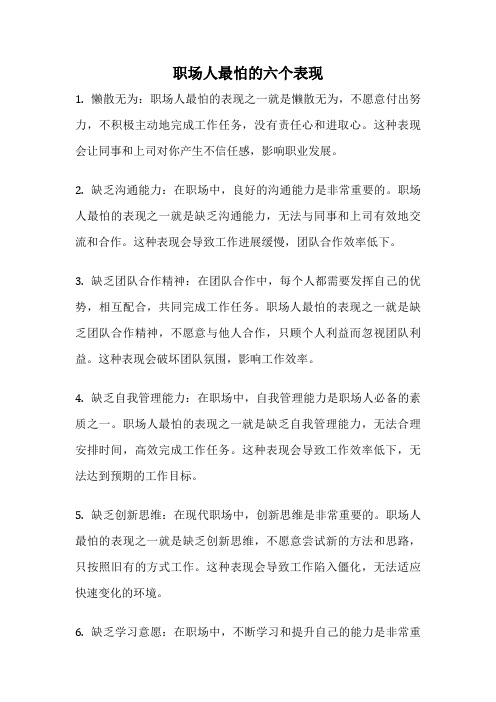 职场人最怕的六个表现

1. 懒散无为：职场人最怕的表现之一就是懒散无为，不愿意付出努力，不积极主动地完成工作任务，没有责任心和进取心。这种表现会让同事和上司对你产生不信任感，影响职业发展。

2. 缺乏沟通能力：在职场中，良好的沟通能力是非常重要的。职场人最怕的表现之一就是缺乏沟通能力，无法与同事和上司有效地交流和合作。这种表现会导致工作进展缓慢，团队合作效率低下。

3. 缺乏团队合作精神：在团队合作中，每个人都需要发挥自己的优势，相互配合，共同完成工作任务。职场人最怕的表现之一就是缺乏团队合作精神，不愿意与他人合作，只顾个人利益而忽视团队利益。这种表现会破坏团队氛围，影响工作效率。

4. 缺乏自我管理能力：在职场中，自我管理能力是职场人必备的素质之一。职场人最怕的表现之一就是缺乏自我管理能力，无法合理安排时间，高效完成工作任务。这种表现会导致工作效率低下，无法达到预期的工作目标。

5. 缺乏创新思维：在现代职场中，创新思维是非常重要的。职场人最怕的表现之一就是缺乏创新思维，不愿意尝试新的方法和思路，只按照旧有的方式工作。这种表现会导致工作陷入僵化，无法适应快速变化的环境。

6. 缺乏学习意愿：在职场中，不断学习和提升自己的能力是非常重